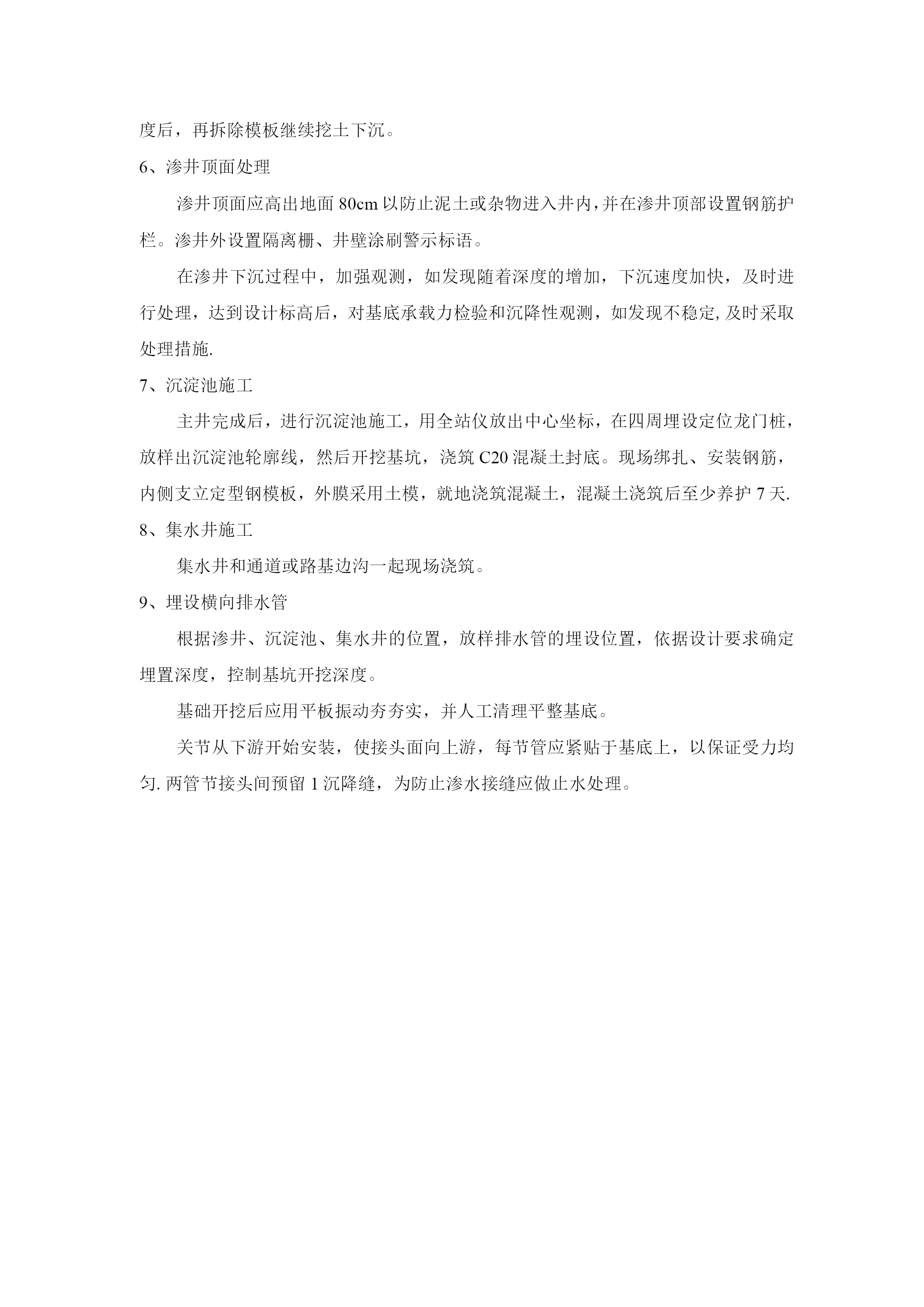 度后，再拆除模板继续挖土下沉。

6、渗井顶面处理

渗井顶面应高出地面 80cm 以防止泥土或杂物进入井内，并在渗井顶部设置钢筋护栏。渗井外设置隔离栅、井壁涂刷警示标语。

在渗井下沉过程中，加强观测，如发现随着深度的增加，下沉速度加快，及时进行处理，达到设计标高后，对基底承载力检验和沉降性观测，如发现不稳定, 及时采取处理措施.

7、沉淀池施工

主井完成后，进行沉淀池施工，用全站仪放出中心坐标，在四周埋设定位龙门桩，放样出沉淀池轮廓线，然后开挖基坑，浇筑 C20 混凝土封底。现场绑扎、安装钢筋，内侧支立定型钢模板，外膜采用土模，就地浇筑混凝土，混凝土浇筑后至少养护 7 天.

8、集水井施工

集水井和通道或路基边沟一起现场浇筑。

9、埋设横向排水管

根据渗井、沉淀池、集水井的位置，放样排水管的埋设位置，依据设计要求确定埋置深度，控制基坑开挖深度。

基础开挖后应用平板振动夯夯实，并人工清理平整基底。

关节从下游开始安装，使接头面向上游，每节管应紧贴于基底上，以保证受力均匀. 两管节接头间预留 1 沉降缝，为防止渗水接缝应做止水处理。